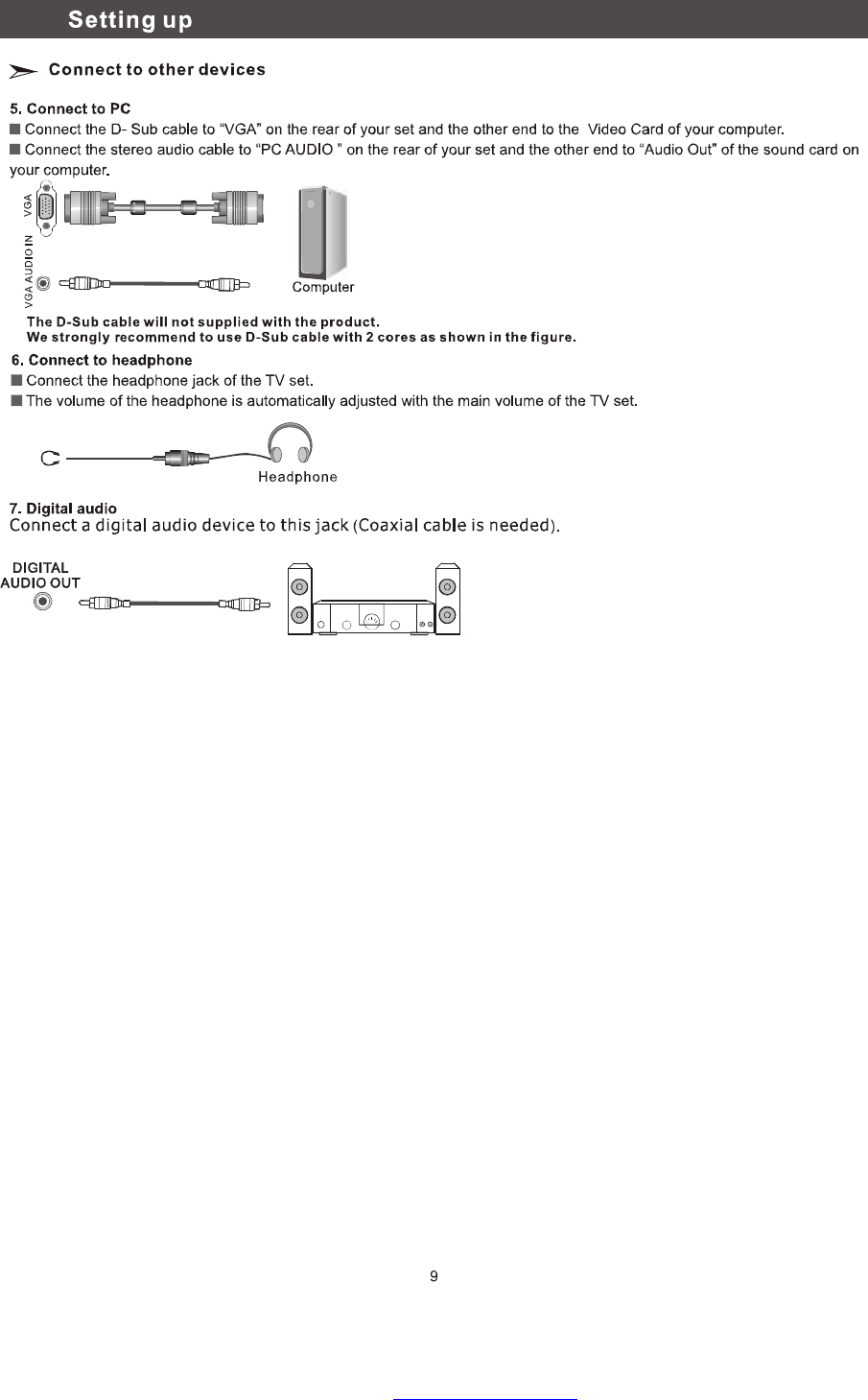 Setting up

Connect to other devices

5. Connect to PC
■ Connect the D- Sub cable to “VGA” on the rear of your set and the other end to the Video Card of your computer.
■ Connect the stereo audio cable to “PC AUDIO ” on the rear of your set and the other end to “Audio Out” of the sound card on your computer.

VGA
VGA AUDIO IN
Computer

The D-Sub cable will not supplied with the product.
We strongly recommend to use D-Sub cable with 2 cores as shown in the figure.

6. Connect to headphone
■ Connect the headphone jack of the TV set.
■ The volume of the headphone is automatically adjusted with the main volume of the TV set.

Headphone

7. Digital audio
Connect a digital audio device to this jack (Coaxial cable is needed).

DIGITAL AUDIO OUT

9